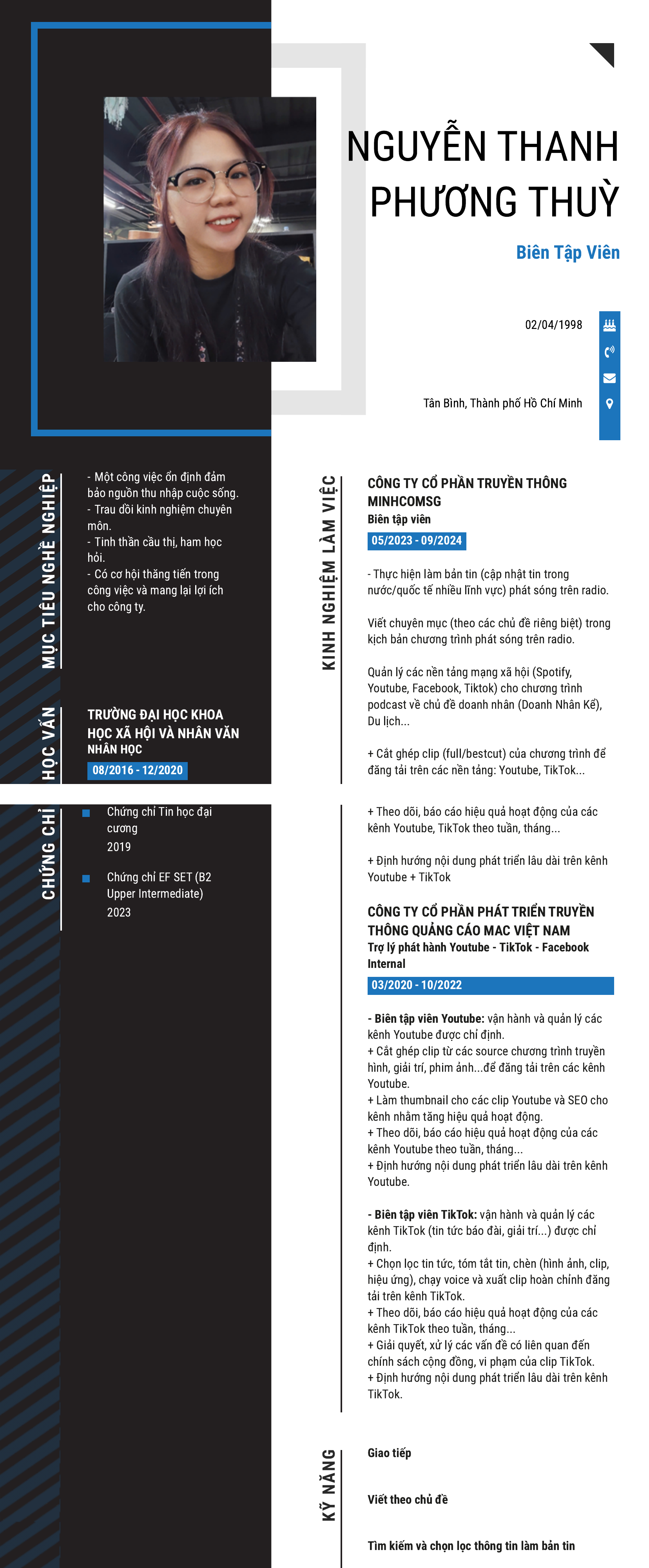 NGUYỄN THANH PHƯƠNG THUỲ

Biên Tập Viên

02/04/1998

Tân Bình, Thành phố Hồ Chí Minh

MỤC TIÊU NGHỀ NGHIỆP

- Một công việc ổn định đảm bảo nguồn thu nhập cuộc sống.
- Trau dồi kinh nghiệm chuyên môn.
- Tinh thần cầu thị, ham học hỏi.
- Có cơ hội thăng tiến trong công việc và mang lại lợi ích cho công ty.

HỌC VẤN

TRƯỜNG ĐẠI HỌC KHOA HỌC XÃ HỘI VÀ NHÂN VĂN
NHÂN HỌC
08/2016 - 12/2020

CHỨNG CHỈ

Chứng chỉ Tin học đại cương
2019

Chứng chỉ EF SET (B2 Upper Intermediate)
2023

KINH NGHIỆM LÀM VIỆC

CÔNG TY CỔ PHẦN TRUYỀN THÔNG MINHCOMSG
Biên tập viên
05/2023 - 09/2024

- Thực hiện làm bản tin (cập nhật tin trong nước/quốc tế nhiều lĩnh vực) phát sóng trên radio.

Viết chuyên mục (theo các chủ đề riêng biệt) trong kịch bản chương trình phát sóng trên radio.

Quản lý các nền tảng mạng xã hội (Spotify, Youtube, Facebook, Tiktok) cho chương trình podcast về chủ đề doanh nhân (Doanh Nhân Kể), Du lịch...

+ Cắt ghép clip (full/bestcut) của chương trình để đăng tải trên các nền tảng: Youtube, TikTok...

+ Theo dõi, báo cáo hiệu quả hoạt động của các kênh Youtube, TikTok theo tuần, tháng...

+ Định hướng nội dung phát triển lâu dài trên kênh Youtube + TikTok

CÔNG TY CỔ PHẦN PHÁT TRIỂN TRUYỀN THÔNG QUẢNG CÁO MAC VIỆT NAM
Trợ lý phát hành Youtube - TikTok - Facebook Internal
03/2020 - 10/2022

- Biên tập viên Youtube: vận hành và quản lý các kênh Youtube được chỉ định.
+ Cắt ghép clip từ các source chương trình truyền hình, giải trí, phim ảnh...để đăng tải trên các kênh Youtube.
+ Làm thumbnail cho các clip Youtube và SEO cho kênh nhằm tăng hiệu quả hoạt động.
+ Theo dõi, báo cáo hiệu quả hoạt động của các kênh Youtube theo tuần, tháng...
+ Định hướng nội dung phát triển lâu dài trên kênh Youtube.

- Biên tập viên TikTok: vận hành và quản lý các kênh TikTok (tin tức báo đài, giải trí...) được chỉ định.
+ Chọn lọc tin tức, tóm tắt tin, chèn (hình ảnh, clip, hiệu ứng), chạy voice và xuất clip hoàn chỉnh đăng tải trên kênh TikTok.
+ Theo dõi, báo cáo hiệu quả hoạt động của các kênh TikTok theo tuần, tháng...
+ Giải quyết, xử lý các vấn đề có liên quan đến chính sách cộng đồng, vi phạm của clip TikTok.
+ Định hướng nội dung phát triển lâu dài trên kênh TikTok.

KỸ NĂNG

Giao tiếp

Viết theo chủ đề

Tìm kiếm và chọn lọc thông tin làm bản tin